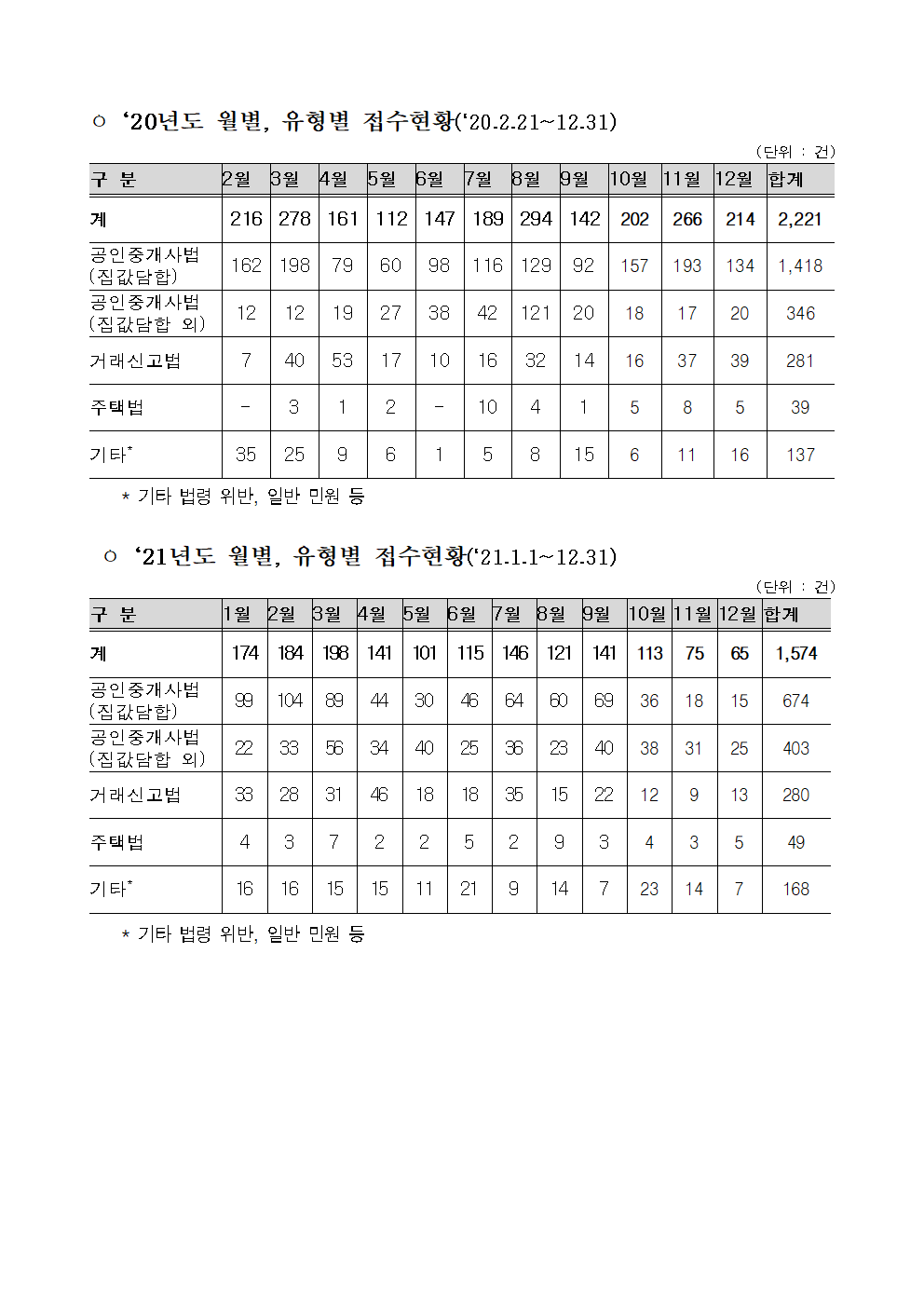 ○ ‘20년도 월별, 유형별 접수현황(‘20.2.21~12.31)

(단위 : 건)

| 구 분 | 2월 | 3월 | 4월 | 5월 | 6월 | 7월 | 8월 | 9월 | 10월 | 11월 | 12월 | 합계 |
|---|---|---|---|---|---|---|---|---|---|---|---|---|
| 계 | 216 | 278 | 161 | 112 | 147 | 189 | 294 | 142 | 202 | 266 | 214 | 2,221 |
| 공인중개사법 (집값담합) | 162 | 198 | 79 | 60 | 98 | 116 | 129 | 92 | 157 | 193 | 134 | 1,418 |
| 공인중개사법 (집값담합 외) | 12 | 12 | 19 | 27 | 38 | 42 | 121 | 20 | 18 | 17 | 20 | 346 |
| 거래신고법 | 7 | 40 | 53 | 17 | 10 | 16 | 32 | 14 | 16 | 37 | 39 | 281 |
| 주택법 | - | 3 | 1 | 2 | - | 10 | 4 | 1 | 5 | 8 | 5 | 39 |
| 기타* | 35 | 25 | 9 | 6 | 1 | 5 | 8 | 15 | 6 | 11 | 16 | 137 |

* 기타 법령 위반, 일반 민원 등

○ ‘21년도 월별, 유형별 접수현황(‘21.1.1~12.31)

(단위 : 건)

| 구 분 | 1월 | 2월 | 3월 | 4월 | 5월 | 6월 | 7월 | 8월 | 9월 | 10월 | 11월 | 12월 | 합계 |
|---|---|---|---|---|---|---|---|---|---|---|---|---|---|
| 계 | 174 | 184 | 198 | 141 | 101 | 115 | 146 | 121 | 141 | 113 | 75 | 65 | 1,574 |
| 공인중개사법 (집값담합) | 99 | 104 | 89 | 44 | 30 | 46 | 64 | 60 | 69 | 36 | 18 | 15 | 674 |
| 공인중개사법 (집값담합 외) | 22 | 33 | 56 | 34 | 40 | 25 | 36 | 23 | 40 | 38 | 31 | 25 | 403 |
| 거래신고법 | 33 | 28 | 31 | 46 | 18 | 18 | 35 | 15 | 22 | 12 | 9 | 13 | 280 |
| 주택법 | 4 | 3 | 7 | 2 | 2 | 5 | 2 | 9 | 3 | 4 | 3 | 5 | 49 |
| 기타* | 16 | 16 | 15 | 15 | 11 | 21 | 9 | 14 | 7 | 23 | 14 | 7 | 168 |

* 기타 법령 위반, 일반 민원 등